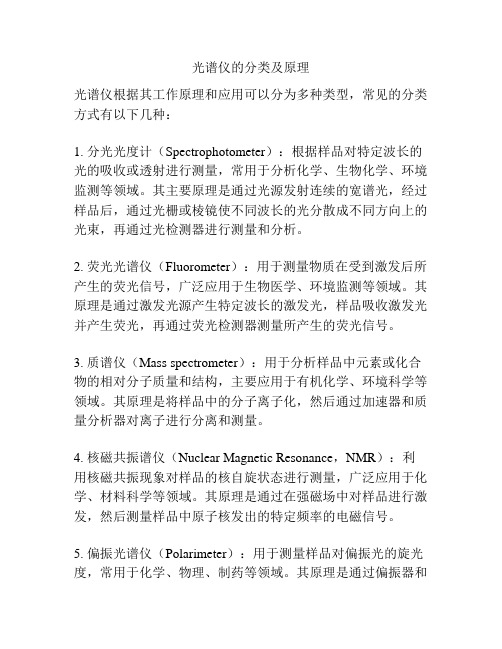 光谱仪的分类及原理

光谱仪根据其工作原理和应用可以分为多种类型，常见的分类方式有以下几种：

1. 分光光度计（Spectrophotometer）：根据样品对特定波长的光的吸收或透射进行测量，常用于分析化学、生物化学、环境监测等领域。其主要原理是通过光源发射连续的宽谱光，经过样品后，通过光栅或棱镜使不同波长的光分散成不同方向上的光束，再通过光检测器进行测量和分析。

2. 荧光光谱仪（Fluorometer）：用于测量物质在受到激发后所产生的荧光信号，广泛应用于生物医学、环境监测等领域。其原理是通过激发光源产生特定波长的激发光，样品吸收激发光并产生荧光，再通过荧光检测器测量所产生的荧光信号。

3. 质谱仪（Mass spectrometer）：用于分析样品中元素或化合物的相对分子质量和结构，主要应用于有机化学、环境科学等领域。其原理是将样品中的分子离子化，然后通过加速器和质量分析器对离子进行分离和测量。

4. 核磁共振谱仪（Nuclear Magnetic Resonance，NMR）：利用核磁共振现象对样品的核自旋状态进行测量，广泛应用于化学、材料科学等领域。其原理是通过在强磁场中对样品进行激发，然后测量样品中原子核发出的特定频率的电磁信号。

5. 偏振光谱仪（Polarimeter）：用于测量样品对偏振光的旋光度，常用于化学、物理、制药等领域。其原理是通过偏振器和